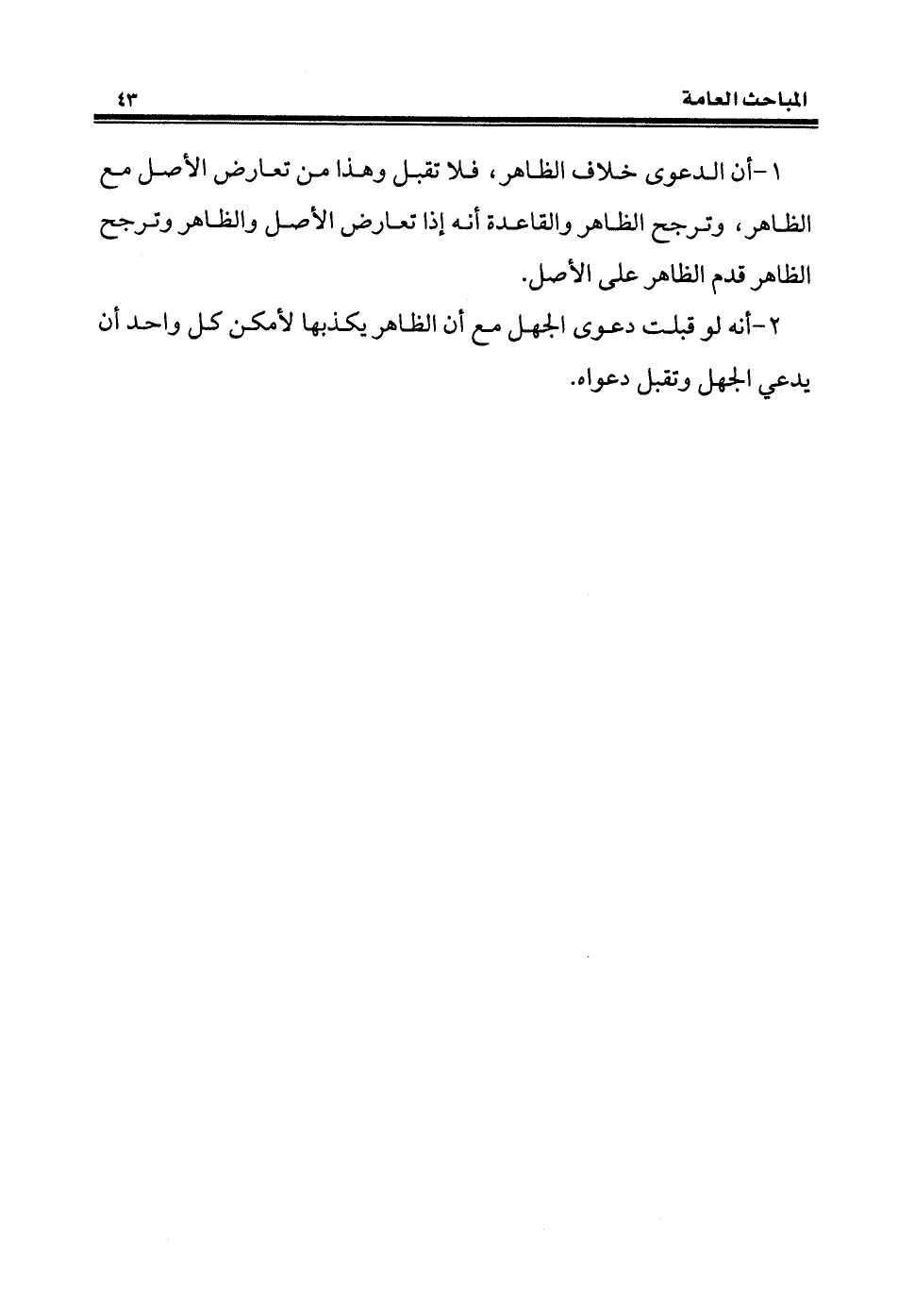 المباحث العامة ٤٣

١-أن الدعوى خلاف الظاهر، فلا تقبل وهذا من تعارض الأصل مع الظاهر، وترجح الظاهر والقاعدة أنه إذا تعارض الأصل والظاهر وترجح الظاهر قدم الظاهر على الأصل.

٢-أنه لو قبلت دعوى الجهل مع أن الظاهر يكذبها لأمكن كل واحد أن يدعي الجهل وتقبل دعواه.